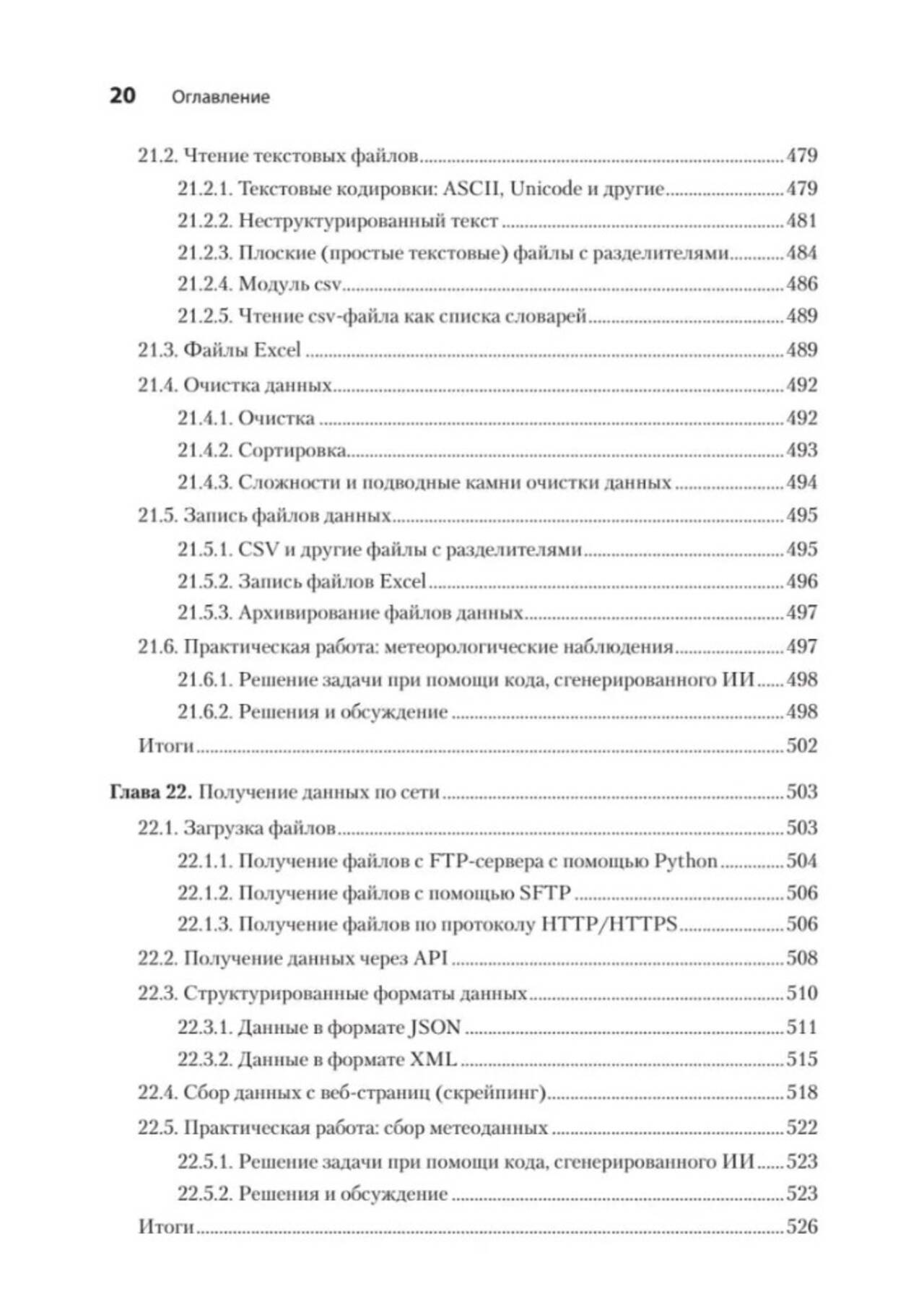 20 Оглавление

21.2. Чтение текстовых файлов 479
21.2.1. Текстовые кодировки: ASCII, Unicode и другие 479
21.2.2. Неструктурированный текст 481
21.2.3. Плоские (простые текстовые) файлы с разделителями 484
21.2.4. Модуль csv 486
21.2.5. Чтение csv-файла как списка словарей 489
21.3. Файлы Excel 489
21.4. Очистка данных 492
21.4.1. Очистка 492
21.4.2. Сортировка 493
21.4.3. Сложности и подводные камни очистки данных 494
21.5. Запись файлов данных 495
21.5.1. CSV и другие файлы с разделителями 495
21.5.2. Запись файлов Excel 496
21.5.3. Архивирование файлов данных 497
21.6. Практическая работа: метеорологические наблюдения 497
21.6.1. Решение задачи при помощи кода, сгенерированного ИИ 498
21.6.2. Решения и обсуждение 498
Итоги 502

Глава 22. Получение данных по сети 503
22.1. Загрузка файлов 503
22.1.1. Получение файлов с FTP-сервера с помощью Python 504
22.1.2. Получение файлов с помощью SFTP 506
22.1.3. Получение файлов по протоколу HTTP/HTTPS 506
22.2. Получение данных через API 508
22.3. Структурированные форматы данных 510
22.3.1. Данные в формате JSON 511
22.3.2. Данные в формате XML 515
22.4. Сбор данных с веб-страниц (скрейпинг) 518
22.5. Практическая работа: сбор метеоданных 522
22.5.1. Решение задачи при помощи кода, сгенерированного ИИ 523
22.5.2. Решения и обсуждение 523
Итоги 526